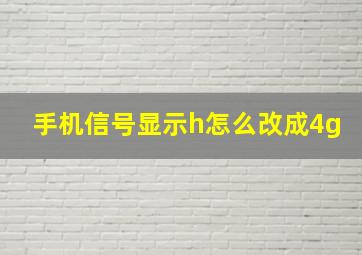 手机信号显示h怎么改成4g